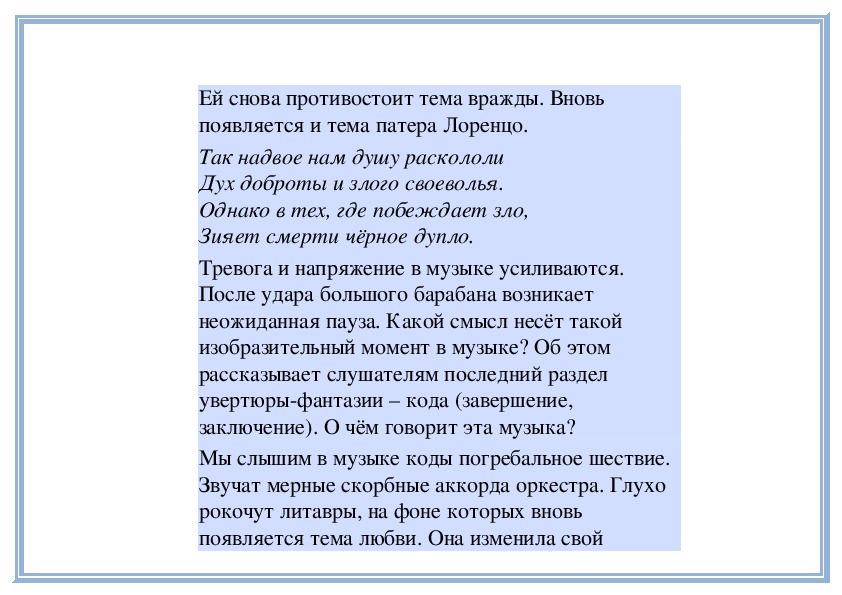 Ей снова противостоит тема вражды. Вновь появляется и тема патера Лоренцо.

Так надвое нам душу раскололи
Дух доброты и злого своеволья.
Однако в тех, где побеждает зло,
Зияет смерти чёрное дупло.

Тревога и напряжение в музыке усиливаются. После удара большого барабана возникает неожиданная пауза. Какой смысл несёт такой изобразительный момент в музыке? Об этом рассказывает слушателям последний раздел увертюры-фантазии – кода (завершение, заключение). О чём говорит эта музыка?

Мы слышим в музыке коды погребальное шествие. Звучат мерные скорбные аккорда оркестра. Глухо рокочут литавры, на фоне которых вновь появляется тема любви. Она изменила свой